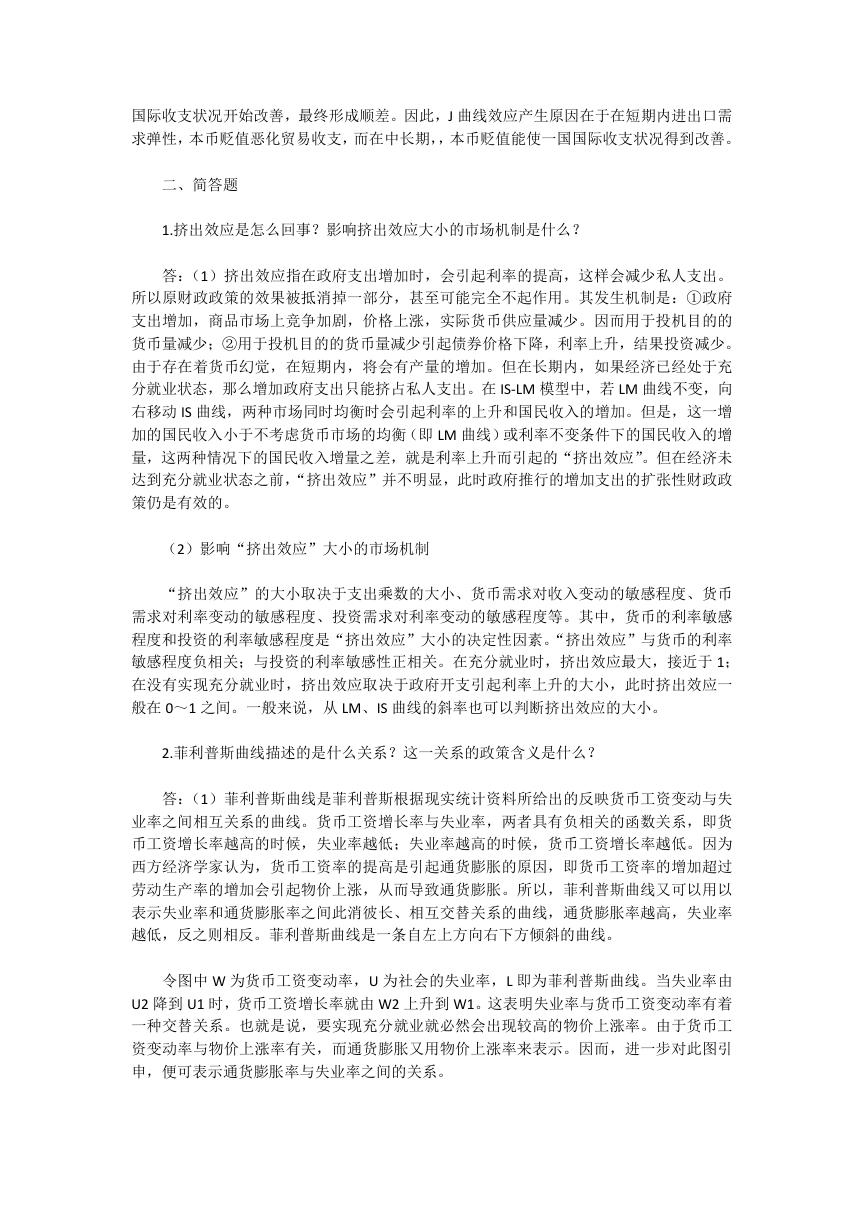 国际收支状况开始改善，最终形成顺差。因此，J 曲线效应产生原因在于在短期内进出口需求弹性，本币贬值恶化贸易收支，而在中长期，，本币贬值能使一国国际收支状况得到改善。

二、简答题

1.挤出效应是怎么回事？影响挤出效应大小的市场机制是什么？

答：（1）挤出效应指在政府支出增加时，会引起利率的提高，这样会减少私人支出。所以原财政政策的效果被抵消掉一部分，甚至可能完全不起作用。其发生机制是：①政府支出增加，商品市场上竞争加剧，价格上涨，实际货币供应量减少。因而用于投机目的的货币量减少；②用于投机目的的货币量减少引起债券价格下降，利率上升，结果投资减少。由于存在着货币幻觉，在短期内，将会有产量的增加。但在长期内，如果经济已经处于充分就业状态，那么增加政府支出只能挤占私人支出。在 IS-LM 模型中，若 LM 曲线不变，向右移动 IS 曲线，两种市场同时均衡时会引起利率的上升和国民收入的增加。但是，这一增加的国民收入小于不考虑货币市场的均衡（即 LM 曲线）或利率不变条件下的国民收入的增量，这两种情况下的国民收入增量之差，就是利率上升而引起的“挤出效应”。但在经济未达到充分就业状态之前，“挤出效应”并不明显，此时政府推行的增加支出的扩张性财政政策仍是有效的。

（2）影响“挤出效应”大小的市场机制

“挤出效应”的大小取决于支出乘数的大小、货币需求对收入变动的敏感程度、货币需求对利率变动的敏感程度、投资需求对利率变动的敏感程度等。其中，货币的利率敏感程度和投资的利率敏感程度是“挤出效应”大小的决定性因素。“挤出效应”与货币的利率敏感程度负相关；与投资的利率敏感性正相关。在充分就业时，挤出效应最大，接近于 1；在没有实现充分就业时，挤出效应取决于政府开支引起利率上升的大小，此时挤出效应一般在 0～1 之间。一般来说，从 LM、IS 曲线的斜率也可以判断挤出效应的大小。

2.菲利普斯曲线描述的是什么关系？这一关系的政策含义是什么？

答：（1）菲利普斯曲线是菲利普斯根据现实统计资料所给出的反映货币工资变动与失业率之间相互关系的曲线。货币工资增长率与失业率，两者具有负相关的函数关系，即货币工资增长率越高的时候，失业率越低；失业率越高的时候，货币工资增长率越低。因为西方经济学家认为，货币工资率的提高是引起通货膨胀的原因，即货币工资率的增加超过劳动生产率的增加会引起物价上涨，从而导致通货膨胀。所以，菲利普斯曲线又可以用以表示失业率和通货膨胀率之间此消彼长、相互交替关系的曲线，通货膨胀率越高，失业率越低，反之则相反。菲利普斯曲线是一条自左上方向右下方倾斜的曲线。

令图中 W 为货币工资变动率，U 为社会的失业率，L 即为菲利普斯曲线。当失业率由 U2 降到 U1 时，货币工资增长率就由 W2 上升到 W1。这表明失业率与货币工资变动率有着一种交替关系。也就是说，要实现充分就业就必然会出现较高的物价上涨率。由于货币工资变动率与物价上涨率有关，而通货膨胀又用物价上涨率来表示。因而，进一步对此图引申，便可表示通货膨胀率与失业率之间的关系。